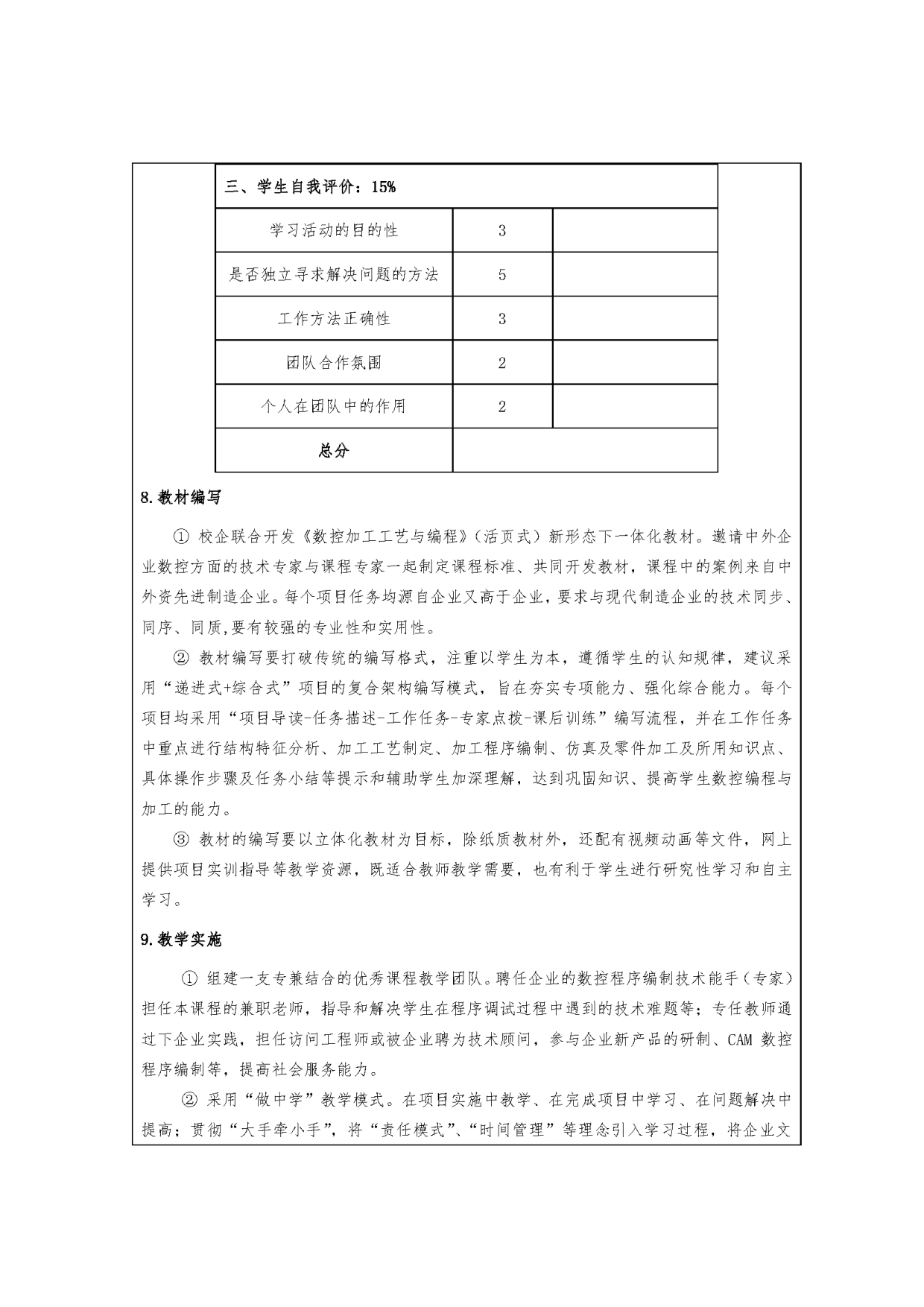 | 三、学生自我评价：15% | | |
|---|---|---|
| 学习活动的目的性 | 3 | |
| 是否独立寻求解决问题的方法 | 5 | |
| 工作方法正确性 | 3 | |
| 团队合作氛围 | 2 | |
| 个人在团队中的作用 | 2 | |
| 总分 | | |

8.教材编写

① 校企联合开发《数控加工工艺与编程》(活页式）新形态下一体化教材。邀请中外企业数控方面的技术专家与课程专家一起制定课程标准、共同开发教材，课程中的案例来自中外资先进制造企业。每个项目任务均源自企业又高于企业，要求与现代制造企业的技术同步、同序、同质,要有较强的专业性和实用性。

② 教材编写要打破传统的编写格式，注重以学生为本，遵循学生的认知规律，建议采用“递进式+综合式”项目的复合架构编写模式，旨在夯实专项能力、强化综合能力。每个项目均采用“项目导读-任务描述-工作任务-专家点拨-课后训练”编写流程，并在工作任务中重点进行结构特征分析、加工工艺制定、加工程序编制、仿真及零件加工及所用知识点、具体操作步骤及任务小结等提示和辅助学生加深理解，达到巩固知识、提高学生数控编程与加工的能力。

③ 教材的编写要以立体化教材为目标，除纸质教材外，还配有视频动画等文件，网上提供项目实训指导等教学资源，既适合教师教学需要，也有利于学生进行研究性学习和自主学习。

9.教学实施

① 组建一支专兼结合的优秀课程教学团队。聘任企业的数控程序编制技术能手（专家）担任本课程的兼职老师，指导和解决学生在程序调试过程中遇到的技术难题等；专任教师通过下企业实践，担任访问工程师或被企业聘为技术顾问，参与企业新产品的研制、CAM 数控程序编制等，提高社会服务能力。

② 采用“做中学”教学模式。在项目实施中教学、在完成项目中学习、在问题解决中提高；贯彻“大手牵小手”，将“责任模式”、“时间管理”等理念引入学习过程，将企业文